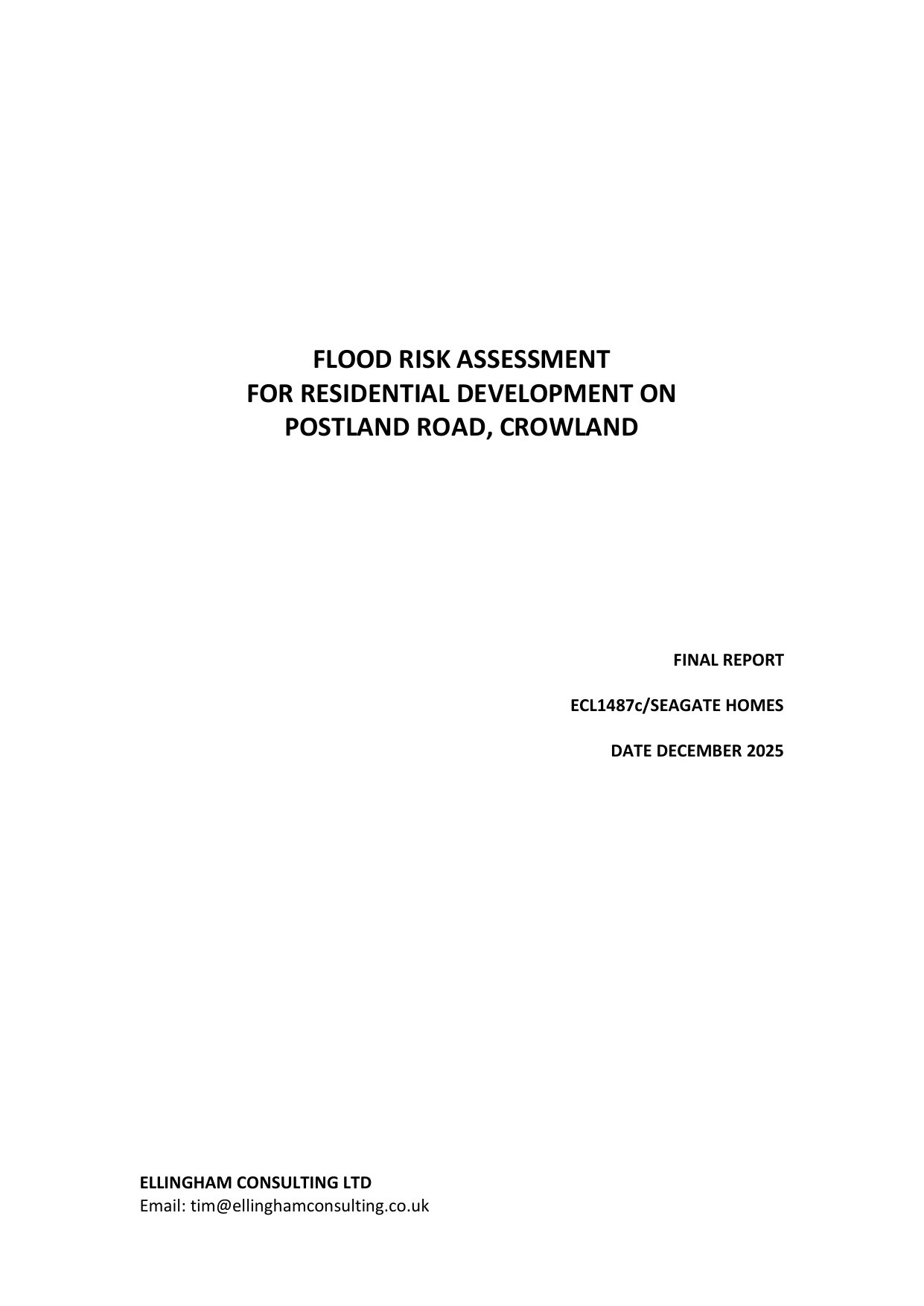 FLOOD RISK ASSESSMENT
FOR RESIDENTIAL DEVELOPMENT ON
POSTLAND ROAD, CROWLAND

FINAL REPORT

ECL1487c/SEAGATE HOMES

DATE DECEMBER 2025

ELLINGHAM CONSULTING LTD
Email: tim@ellinghamconsulting.co.uk